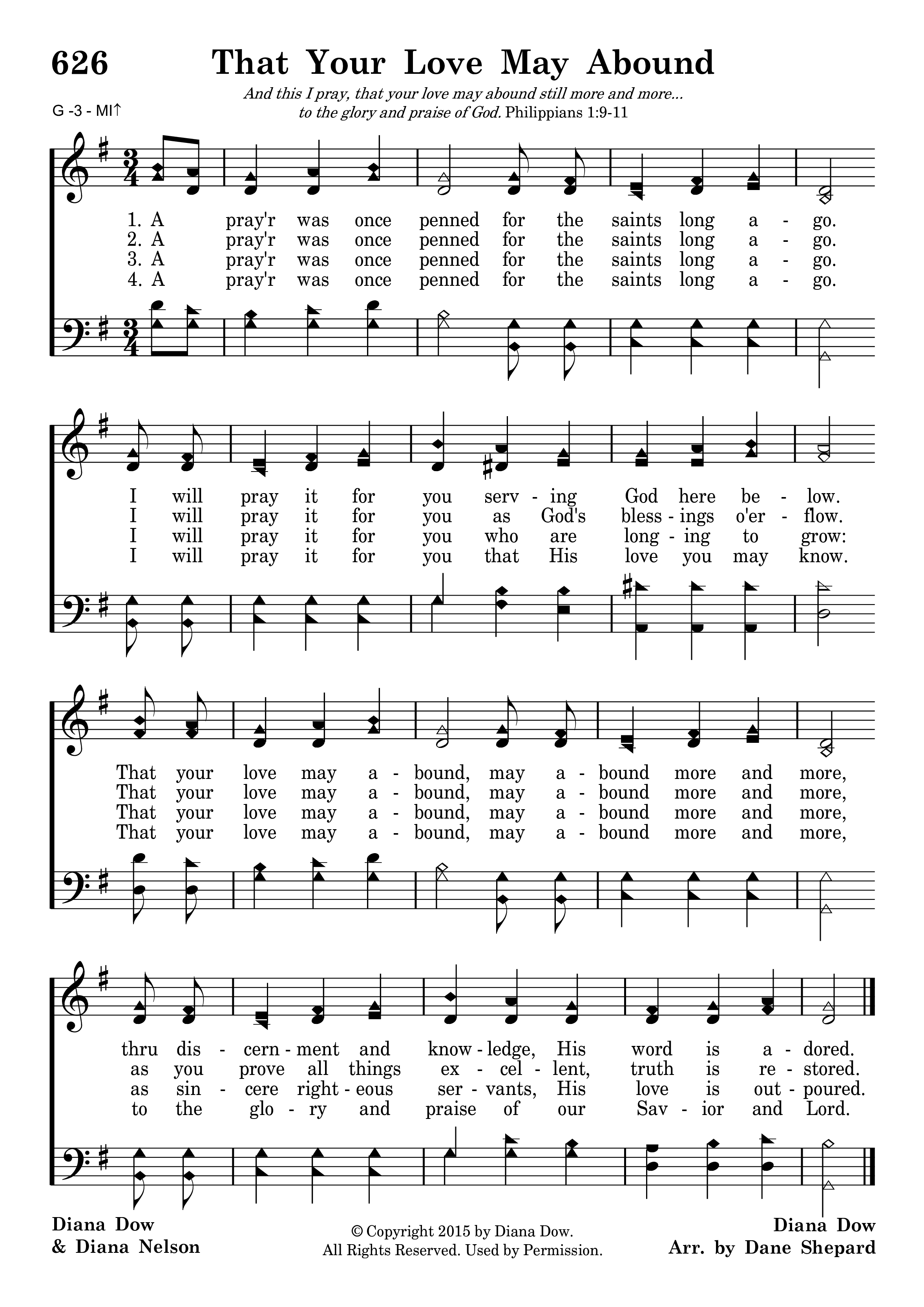 626 That Your Love May Abound

And this I pray, that your love may abound still more and more... to the glory and praise of God. Philippians 1:9-11

G -3 - MI↑

1. A pray'r was once penned for the saints long a - go.
2. A pray'r was once penned for the saints long a - go.
3. A pray'r was once penned for the saints long a - go.
4. A pray'r was once penned for the saints long a - go.

I will pray it for you serv - ing God here be - low.
I will pray it for you as God's bless - ings o'er - flow.
I will pray it for you who are long - ing to grow:
I will pray it for you that His love you may know.

That your love may a - bound, may a - bound more and more,
That your love may a - bound, may a - bound more and more,
That your love may a - bound, may a - bound more and more,
That your love may a - bound, may a - bound more and more,

thru dis - cern - ment and know - ledge, His word is a - dored.
as you prove all things ex - cel - lent, truth is re - stored.
as sin - cere right - eous ser - vants, His love is out - poured.
to the glo - ry and praise of our Sav - ior and Lord.

Diana Dow & Diana Nelson

© Copyright 2015 by Diana Dow. All Rights Reserved. Used by Permission.

Diana Dow
Arr. by Dane Shepard